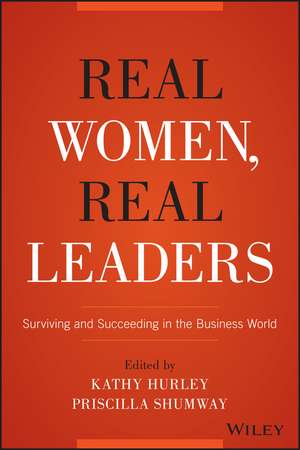 REAL
WOMEN,
REAL
LEADERS

Surviving and Succeeding in the Business World

Edited by
KATHY HURLEY
PRISCILLA SHUMWAY

WILEY